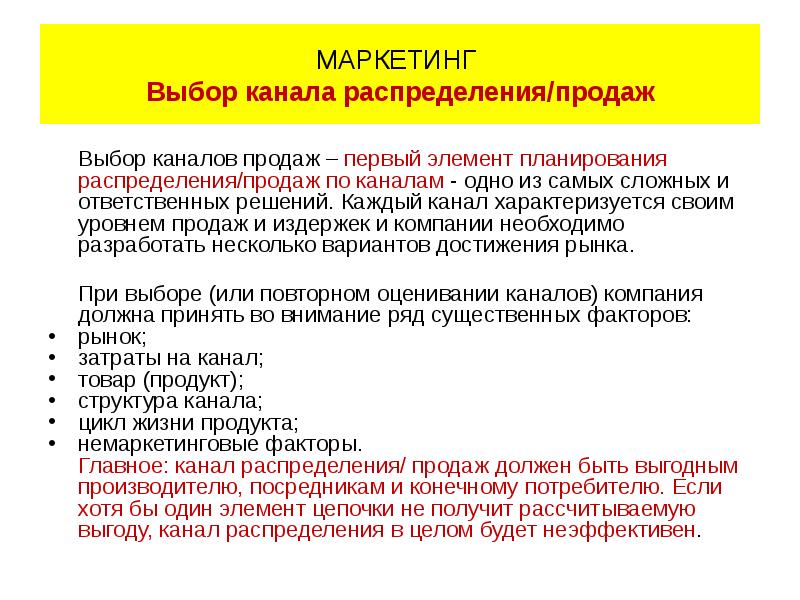 МАРКЕТИНГ
Выбор канала распределения/продаж

Выбор каналов продаж – первый элемент планирования распределения/продаж по каналам - одно из самых сложных и ответственных решений. Каждый канал характеризуется своим уровнем продаж и издержек и компании необходимо разработать несколько вариантов достижения рынка.

При выборе (или повторном оценивании каналов) компания должна принять во внимание ряд существенных факторов:
• рынок;
• затраты на канал;
• товар (продукт);
• структура канала;
• цикл жизни продукта;
• немаркетинговые факторы.
Главное: канал распределения/ продаж должен быть выгодным производителю, посредникам и конечному потребителю. Если хотя бы один элемент цепочки не получит рассчитываемую выгоду, канал распределения в целом будет неэффективен.